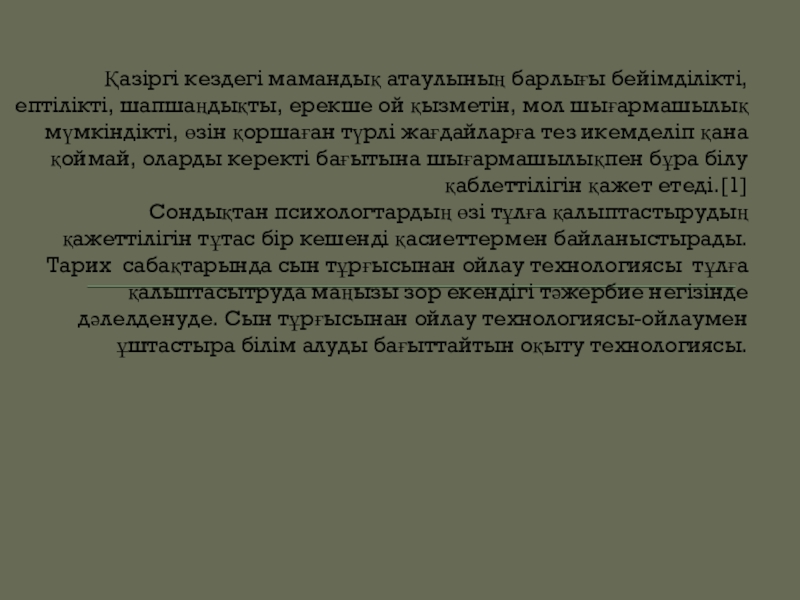 Қазіргі кездегі мамандық атаулының барлығы бейімділікті, ептілікті, шапшаңдықты, ерекше ой қызметін, мол шығармашылық мүмкіндікті, өзін қоршаған түрлі жағдайларға тез икемделіп қана қоймай, оларды керекті бағытына шығармашылықпен бұра білу қаблеттілігін қажет етеді.[1]

Сондықтан психологтардың өзі тұлға қалыптастырудың қажеттілігін тұтас бір кешенді қасиеттермен байланыстырады. Тарих сабақтарында сын тұрғысынан ойлау технологиясы тұлға қалыптасытруда маңызы зор екендігі тәжербие негізінде дәлелденуде. Сын тұрғысынан ойлау технологиясы-ойлаумен ұштастыра білім алуды бағыттайтын оқыту технологиясы.